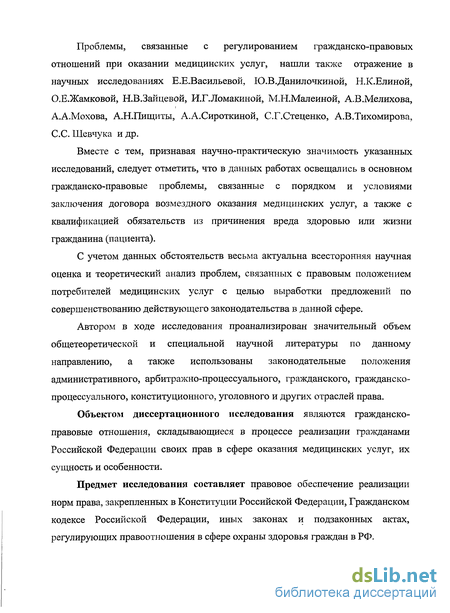 Проблемы, связанные с регулированием гражданско-правовых отношений при оказании медицинских услуг, нашли также отражение в научных исследованиях Е.Е.Васильевой, Ю.В.Данилочкиной, Н.К.Елиной, О.Е.Жамковой, Н.В.Зайцевой, И.Г.Ломакиной, М.Н.Малеиной, А.В.Мелихова, А.А.Мохова, А.Н.Пищиты, А.А.Сироткиной, С.Г.Стеценко, А.В.Тихомирова, С.С. Шевчука и др.

Вместе с тем, признавая научно-практическую значимость указанных исследований, следует отметить, что в данных работах освещались в основном гражданско-правовые проблемы, связанные с порядком и условиями заключения договора возмездного оказания медицинских услуг, а также с квалификацией обязательств из причинения вреда здоровью или жизни гражданина (пациента).

С учетом данных обстоятельств весьма актуальна всесторонняя научная оценка и теоретический анализ проблем, связанных с правовым положением потребителей медицинских услуг с целью выработки предложений по совершенствованию действующего законодательства в данной сфере.

Автором в ходе исследования проанализирован значительный объем общетеоретической и специальной научной литературы по данному направлению, а также использованы законодательные положения административного, арбитражно-процессуального, гражданского, гражданско-процессуального, конституционного, уголовного и других отраслей права.

Объектом диссертационного исследования являются гражданско-правовые отношения, складывающиеся в процессе реализации гражданами Российской Федерации своих прав в сфере оказания медицинских услуг, их сущность и особенности.

Предмет исследования составляет правовое обеспечение реализации норм права, закрепленных в Конституции Российской Федерации, Гражданском кодексе Российской Федерации, иных законах и подзаконных актах, регулирующих правоотношения в сфере охраны здоровья граждан в РФ.

dsLib.net
библиотека диссертаций